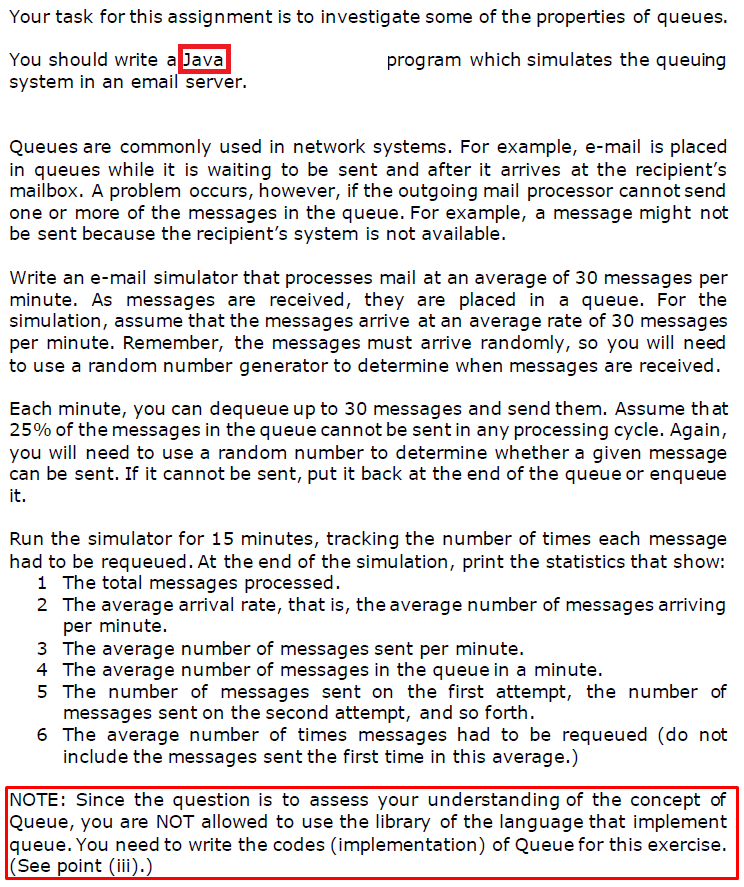 Your task for this assignment is to investigate some of the properties of queues.

You should write a Java program which simulates the queuing system in an email server.

Queues are commonly used in network systems. For example, e-mail is placed in queues while it is waiting to be sent and after it arrives at the recipient's mailbox. A problem occurs, however, if the outgoing mail processor cannot send one or more of the messages in the queue. For example, a message might not be sent because the recipient's system is not available.

Write an e-mail simulator that processes mail at an average of 30 messages per minute. As messages are received, they are placed in a queue. For the simulation, assume that the messages arrive at an average rate of 30 messages per minute. Remember, the messages must arrive randomly, so you will need to use a random number generator to determine when messages are received.

Each minute, you can dequeue up to 30 messages and send them. Assume that 25% of the messages in the queue cannot be sent in any processing cycle. Again, you will need to use a random number to determine whether a given message can be sent. If it cannot be sent, put it back at the end of the queue or enqueue it.

Run the simulator for 15 minutes, tracking the number of times each message had to be requeued. At the end of the simulation, print the statistics that show:
1 The total messages processed.
2 The average arrival rate, that is, the average number of messages arriving per minute.
3 The average number of messages sent per minute.
4 The average number of messages in the queue in a minute.
5 The number of messages sent on the first attempt, the number of messages sent on the second attempt, and so forth.
6 The average number of times messages had to be requeued (do not include the messages sent the first time in this average.)

NOTE: Since the question is to assess your understanding of the concept of Queue, you are NOT allowed to use the library of the language that implement queue. You need to write the codes (implementation) of Queue for this exercise. (See point (iii).)